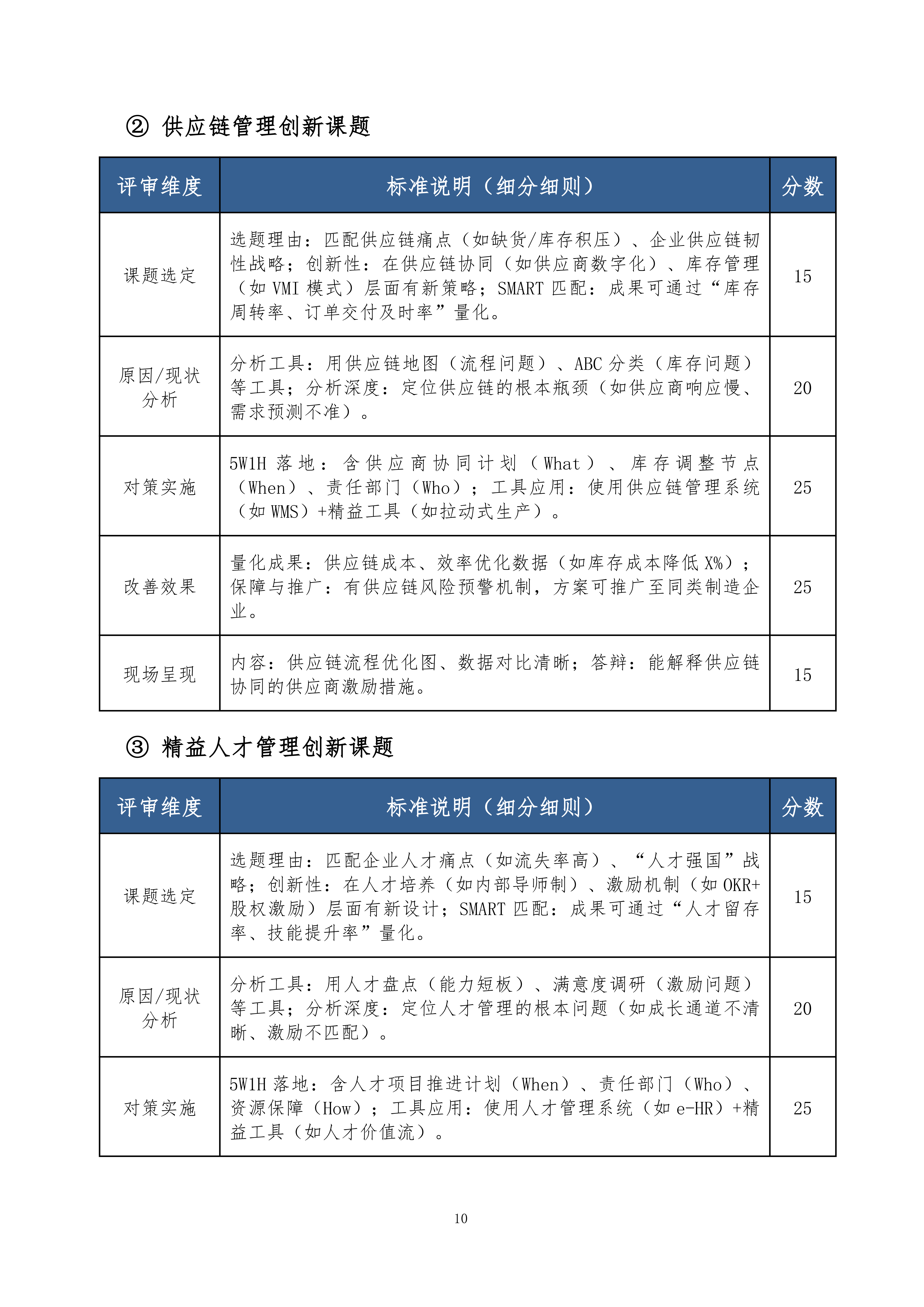 ② 供应链管理创新课题

| 评审维度 | 标准说明（细分细则） | 分数 |
|---|---|---|
| 课题选定 | 选题理由：匹配供应链痛点（如缺货/库存积压）、企业供应链韧性战略；创新性：在供应链协同（如供应商数字化）、库存管理（如 VMI 模式）层面有新策略；SMART 匹配：成果可通过“库存周转率、订单交付及时率”量化。 | 15 |
| 原因/现状分析 | 分析工具：用供应链地图（流程问题）、ABC 分类（库存问题）等工具；分析深度：定位供应链的根本瓶颈（如供应商响应慢、需求预测不准）。 | 20 |
| 对策实施 | 5W1H 落地：含供应商协同计划（What）、库存调整节点（When）、责任部门（Who）；工具应用：使用供应链管理系统（如 WMS）+精益工具（如拉动式生产）。 | 25 |
| 改善效果 | 量化成果：供应链成本、效率优化数据（如库存成本降低 X%）；保障与推广：有供应链风险预警机制，方案可推广至同类制造企业。 | 25 |
| 现场呈现 | 内容：供应链流程优化图、数据对比清晰；答辩：能解释供应链协同的供应商激励措施。 | 15 |

③ 精益人才管理创新课题

| 评审维度 | 标准说明（细分细则） | 分数 |
|---|---|---|
| 课题选定 | 选题理由：匹配企业人才痛点（如流失率高）、“人才强国”战略；创新性：在人才培养（如内部导师制）、激励机制（如 OKR+股权激励）层面有新设计；SMART 匹配：成果可通过“人才留存率、技能提升率”量化。 | 15 |
| 原因/现状分析 | 分析工具：用人才盘点（能力短板）、满意度调研（激励问题）等工具；分析深度：定位人才管理的根本问题（如成长通道不清晰、激励不匹配）。 | 20 |
| 对策实施 | 5W1H 落地：含人才项目推进计划（When）、责任部门（Who）、资源保障（How）；工具应用：使用人才管理系统（如 e-HR）+精益工具（如人才价值流）。 | 25 |

10